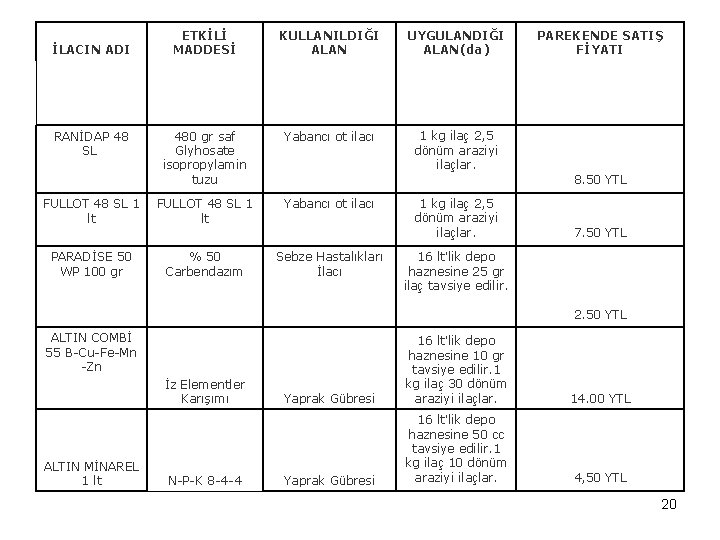 | İLACIN ADI | ETKİLİ MADDESİ | KULLANILDIĞI ALAN | UYGULANDIĞI ALAN(da) | PAREKENDE SATIŞ FİYATI |
|---|---|---|---|---|
| RANİDAP 48 SL | 480 gr saf Glyhosate isopropylamin tuzu | Yabancı ot ilacı | 1 kg ilaç 2,5 dönüm araziyi ilaçlar. | 8.50 YTL |
| FULLOT 48 SL 1 lt | FULLOT 48 SL 1 lt | Yabancı ot ilacı | 1 kg ilaç 2,5 dönüm araziyi ilaçlar. | 7.50 YTL |
| PARADİSE 50 WP 100 gr | % 50 Carbendazım | Sebze Hastalıkları İlacı | 16 lt'lik depo haznesine 25 gr ilaç tavsiye edilir. | 2.50 YTL |
| ALTIN COMBİ 55 B-Cu-Fe-Mn -Zn | İz Elementler Karışımı | Yaprak Gübresi | 16 lt'lik depo haznesine 10 gr tavsiye edilir.1 kg ilaç 30 dönüm araziyi ilaçlar. | 14.00 YTL |
| ALTIN MİNAREL 1 lt | N-P-K 8-4-4 | Yaprak Gübresi | 16 lt'lik depo haznesine 50 cc tavsiye edilir.1 kg ilaç 10 dönüm araziyi ilaçlar. | 4,50 YTL |

20